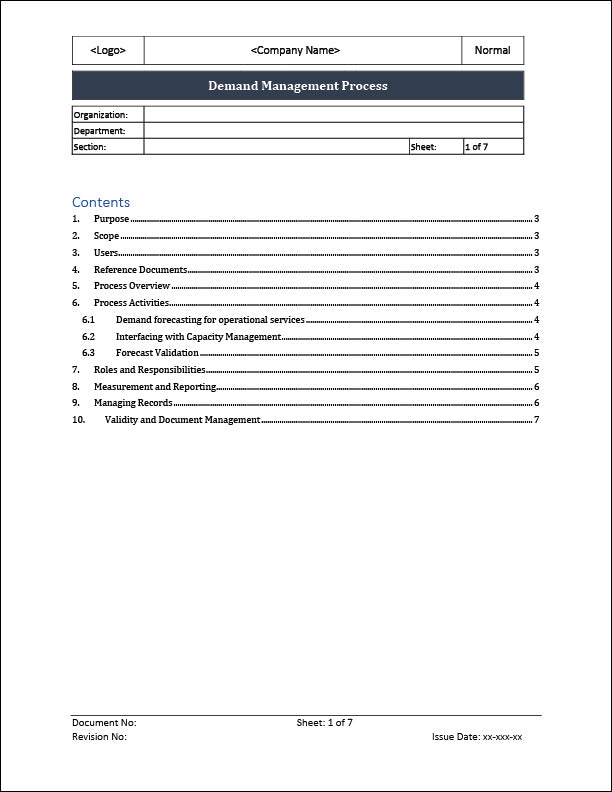 | <Logo> | <Company Name> | Normal |
|---|---|---|

Demand Management Process

| Organization: | | | |
|---|---|---|---|
| Department: | | | |
| Section: | | Sheet: | 1 of 7 |

Contents

1. Purpose 3
2. Scope 3
3. Users 3
4. Reference Documents 3
5. Process Overview 4
6. Process Activities 4
6.1 Demand forecasting for operational services 4
6.2 Interfacing with Capacity Management 4
6.3 Forecast Validation 5
7. Roles and Responsibilities 5
8. Measurement and Reporting 6
9. Managing Records 6
10. Validity and Document Management 7

Document No:
Sheet: 1 of 7
Revision No:
Issue Date: xx-xxx-xx